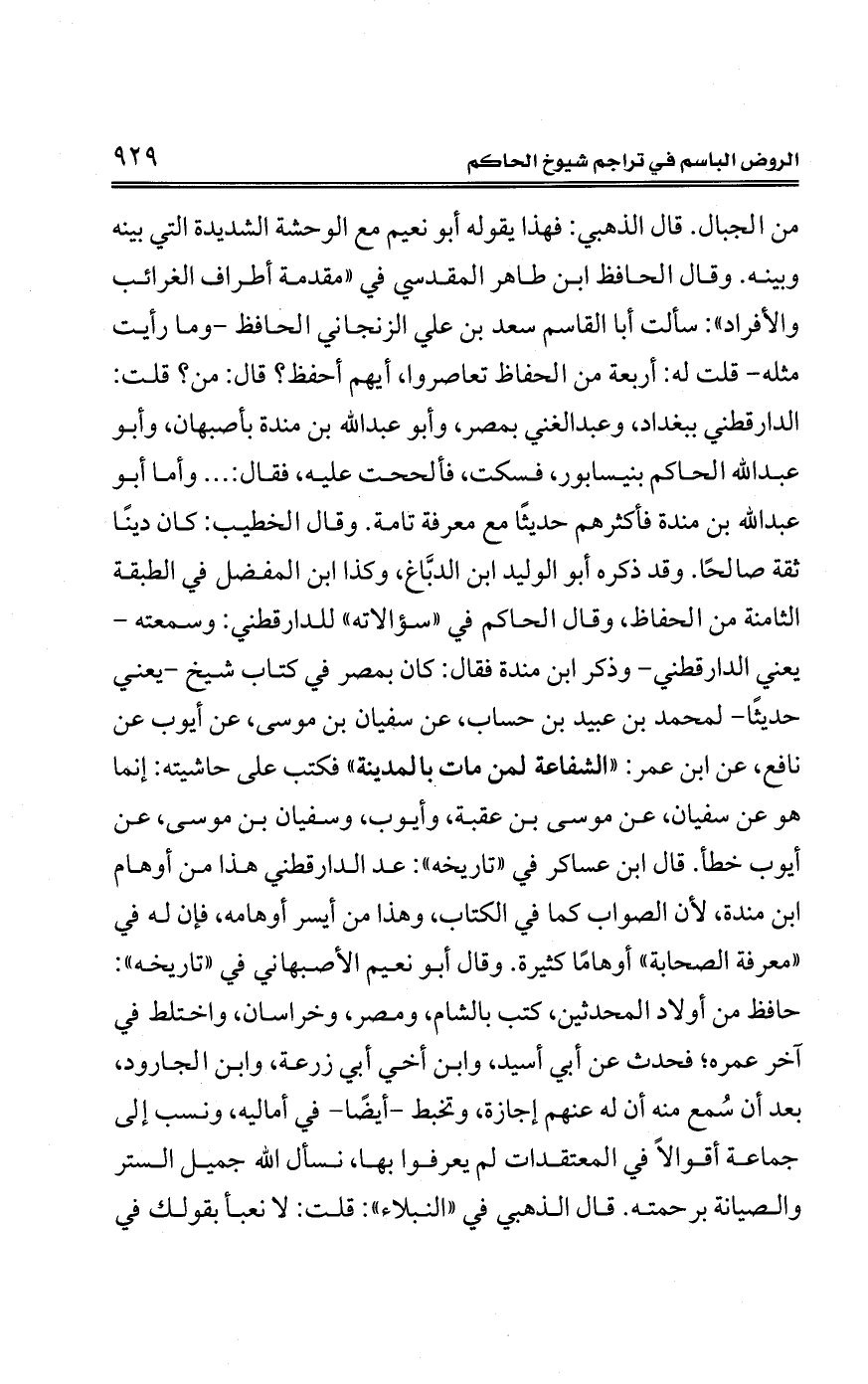 الروض الباسم في تراجم شيوخ الحاكم ٩٢٩

من الجبال. قال الذهبي: فهذا يقوله أبو نعيم مع الوحشة الشديدة التي بينه وبينه. وقال الحافظ ابن طاهر المقدسي في «مقدمة أطراف الغرائب والأفراد»: سألت أبا القاسم سعد بن علي الزنجاني الحافظ -وما رأيت مثله- قلت له: أربعة من الحفاظ تعاصروا، أيهم أحفظ؟ قال: من؟ قلت: الدارقطني ببغداد، وعبدالغني بمصر، وأبو عبدالله بن مندة بأصبهان، وأبو عبدالله الحاكم بنيسابور، فسكت، فألححت عليه، فقال:... وأما أبو عبدالله بن مندة فأكثرهم حديثًا مع معرفة تامة. وقال الخطيب: كان دينًا ثقة صالحًا. وقد ذكره أبو الوليد ابن الدبَّاغ، وكذا ابن المفضل في الطبقة الثامنة من الحفاظ، وقال الحاكم في «سؤالاته» للدارقطني: وسمعته -يعني الدارقطني- وذكر ابن مندة فقال: كان بمصر في كتاب شيخ -يعني حديثًا- لمحمد بن عبيد بن حساب، عن سفيان بن موسى، عن أيوب عن نافع، عن ابن عمر: «الشفاعة لمن مات بالمدينة» فكتب على حاشيته: إنما هو عن سفيان، عن موسى بن عقبة، وأيوب، وسفيان بن موسى، عن أيوب خطأ. قال ابن عساكر في «تاريخه»: عد الدارقطني هذا من أوهام ابن مندة، لأن الصواب كما في الكتاب، وهذا من أيسر أوهامه، فإن له في «معرفة الصحابة» أوهامًا كثيرة. وقال أبو نعيم الأصبهاني في «تاريخه»: حافظ من أولاد المحدثين، كتب بالشام، ومصر، وخراسان، واختلط في آخر عمره؛ فحدث عن أبي أسيد، وابن أخي أبي زرعة، وابن الجارود، بعد أن سُمع منه أن له عنهم إجازة، وتخبط -أيضًا- في أماليه، ونسب إلى جماعة أقوالاً في المعتقدات لم يعرفوا بها، نسأل الله جميل الستر والصيانة برحمته. قال الذهبي في «النبلاء»: قلت: لا نعبأ بقولك في